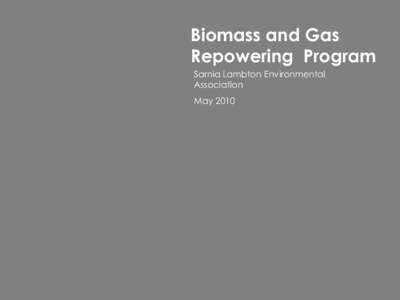 Biomass and Gas Repowering Program

Sarnia Lambton Environmental Association

May 2010